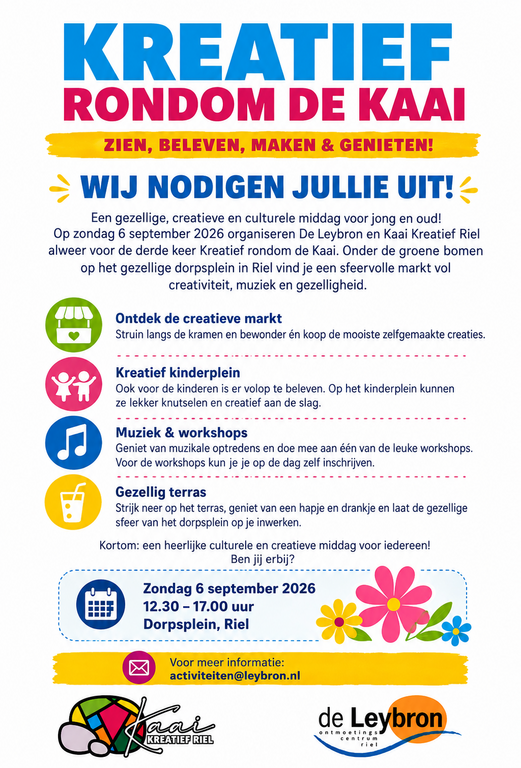 KREATIEF
RONDOM DE KAAI

ZIEN, BELEVEN, MAKEN & GENIETEN!

WIJ NODIGEN JULLIE UIT!

Een gezellige, creatieve en culturele middag voor jong en oud!
Op zondag 6 september 2026 organiseren De Leybron en Kaai Kreatief Riel alweer voor de derde keer Kreatief rondom de Kaai. Onder de groene bomen op het gezellige dorpsplein in Riel vind je een sfeervolle markt vol creativiteit, muziek en gezelligheid.

Ontdek de creatieve markt
Struin langs de kramen en bewonder én koop de mooiste zelfgemaakte creaties.

Kreatief kinderplein
Ook voor de kinderen is er volop te beleven. Op het kinderplein kunnen ze lekker knutselen en creatief aan de slag.

Muziek & workshops
Geniet van muzikale optredens en doe mee aan één van de leuke workshops. Voor de workshops kun je je op de dag zelf inschrijven.

Gezellig terras
Strijk neer op het terras, geniet van een hapje en drankje en laat de gezellige sfeer van het dorpsplein op je inwerken.

Kortom: een heerlijke culturele en creatieve middag voor iedereen!
Ben jij erbij?

Zondag 6 september 2026
12.30 – 17.00 uur
Dorpsplein, Riel

Voor meer informatie:
activiteiten@leybron.nl

Kaai
KREATIEF RIEL

de Leybron
ontmoetings centrum riel